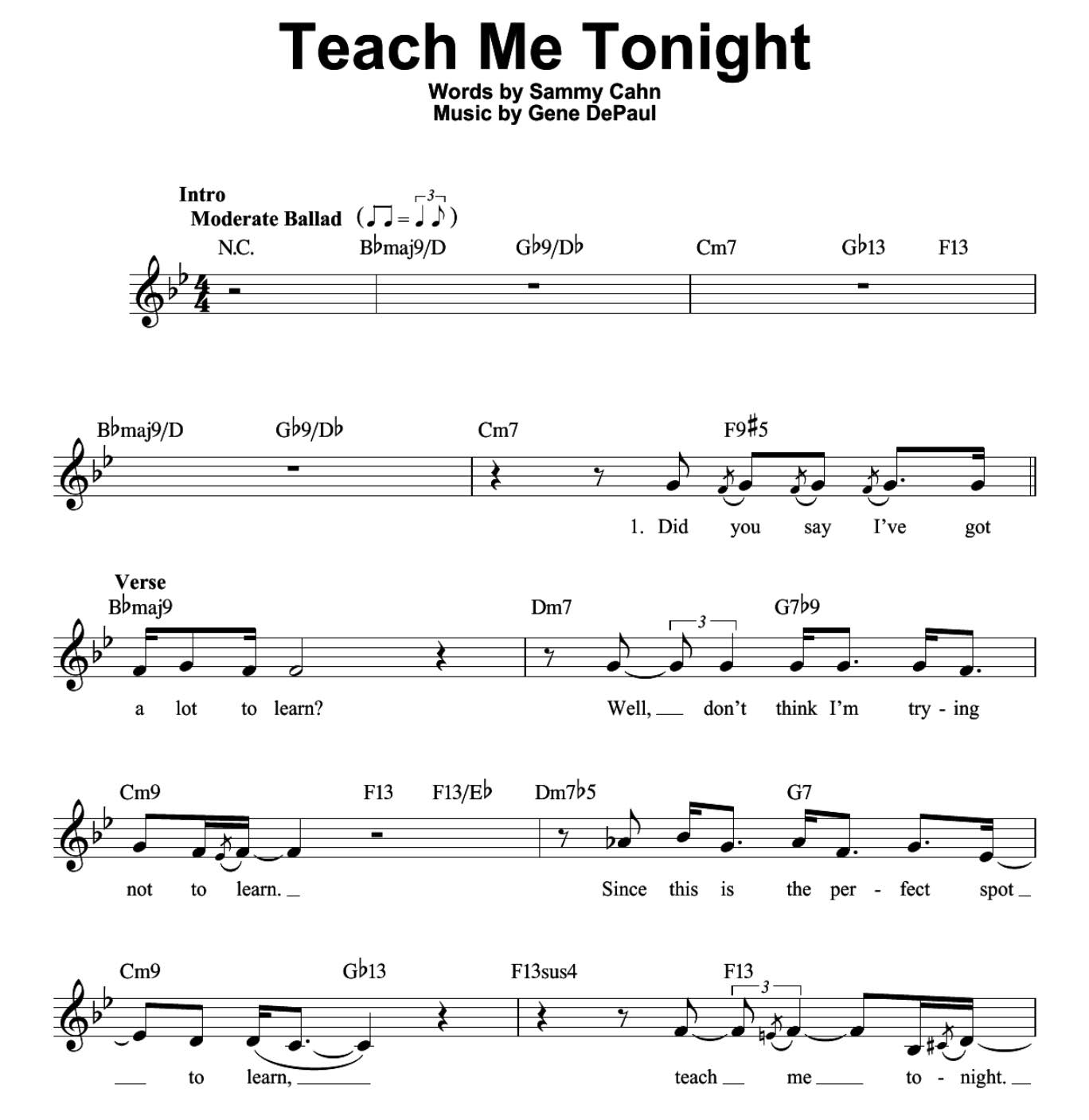 Teach Me Tonight
Words by Sammy Cahn
Music by Gene DePaul

Intro
Moderate Ballad

N.C. B♭maj9/D G♭9/D♭ Cm7 G♭13 F13

B♭maj9/D G♭9/D♭ Cm7 F9♯5

1. Did you say I've got

Verse
B♭maj9 Dm7 G7♭9

a lot to learn? Well, don't think I'm try - ing

Cm9 F13 F13/E♭ Dm7♭5 G7

not to learn. Since this is the per - fect spot

Cm9 G♭13 F13sus4 F13

to learn, teach me to - night.